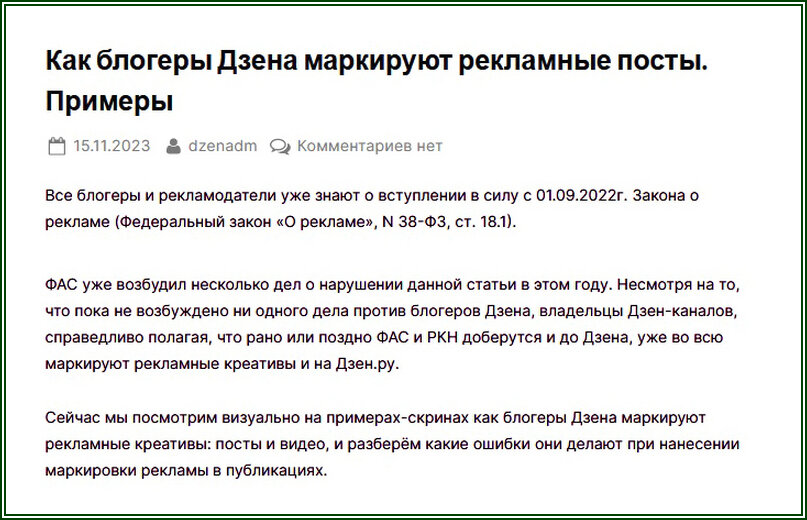 Как блогеры Дзена маркируют рекламные посты. Примеры

15.11.2023 dzenadm Комментариев нет

Все блогеры и рекламодатели уже знают о вступлении в силу с 01.09.2022г. Закона о рекламе (Федеральный закон «О рекламе», N 38-ФЗ, ст. 18.1).

ФАС уже возбудил несколько дел о нарушении данной статьи в этом году. Несмотря на то, что пока не возбуждено ни одного дела против блогеров Дзена, владельцы Дзен-каналов, справедливо полагая, что рано или поздно ФАС и РКН доберутся и до Дзена, уже во всю маркируют рекламные креативы и на Дзен.ру.

Сейчас мы посмотрим визуально на примерах-скринах как блогеры Дзена маркируют рекламные креативы: посты и видео, и разберём какие ошибки они делают при нанесении маркировки рекламы в публикациях.